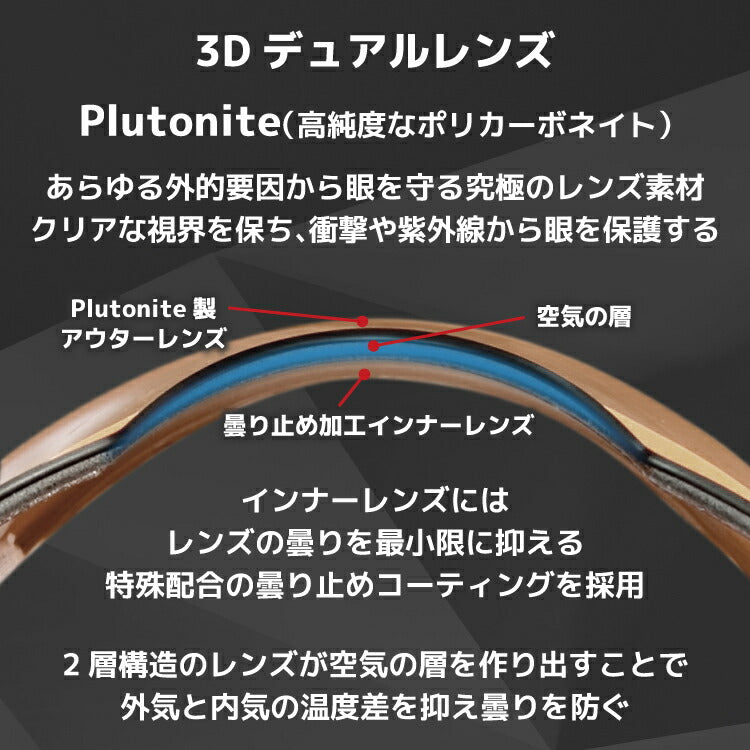 3D デュアルレンズ

Plutonite（高純度なポリカーボネイト）

あらゆる外的要因から眼を守る究極のレンズ素材
クリアな視界を保ち、衝撃や紫外線から眼を保護する

Plutonite 製
アウターレンズ

空気の層

曇り止め加工インナーレンズ

インナーレンズには
レンズの曇りを最小限に抑える
特殊配合の曇り止めコーティングを採用

2 層構造のレンズが空気の層を作り出すことで
外気と内気の温度差を抑え曇りを防ぐ